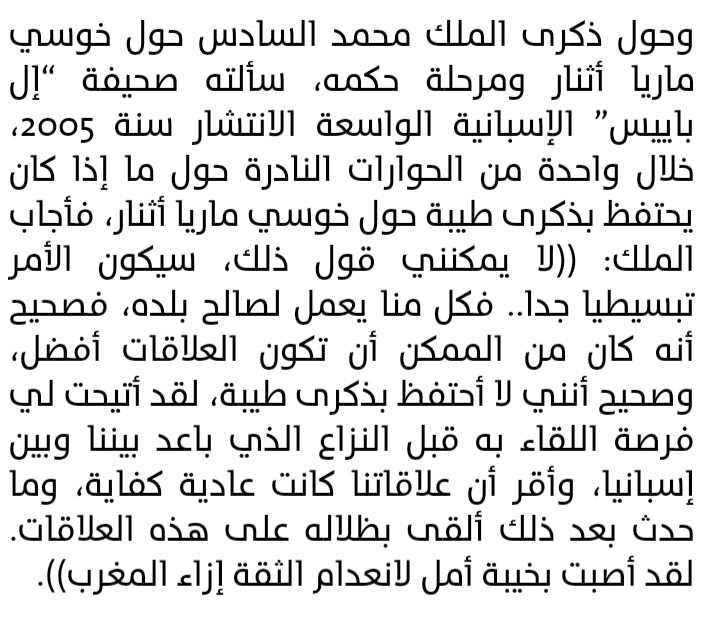 وحول ذكرى الملك محمد السادس حول خوسي ماريا أثنار ومرحلة حكمه، سألته صحيفة "إل باييس" الإسبانية الواسعة الانتشار سنة 2005، خلال واحدة من الحوارات النادرة حول ما إذا كان يحتفظ بذكرى طيبة حول خوسي ماريا أثنار، فأجاب الملك: ((لا يمكنني قول ذلك، سيكون الأمر تبسيطيا جدا.. فكل منا يعمل لصالح بلده، فصحيح أنه كان من الممكن أن تكون العلاقات أفضل، وصحيح أنني لا أحتفظ بذكرى طيبة، لقد أتيحت لي فرصة اللقاء به قبل النزاع الذي باعد بيننا وبين إسبانيا، وأقر أن علاقاتنا كانت عادية كفاية، وما حدث بعد ذلك ألقى بظلاله على هذه العلاقات. لقد أصبت بخيبة أمل لانعدام الثقة إزاء المغرب)).